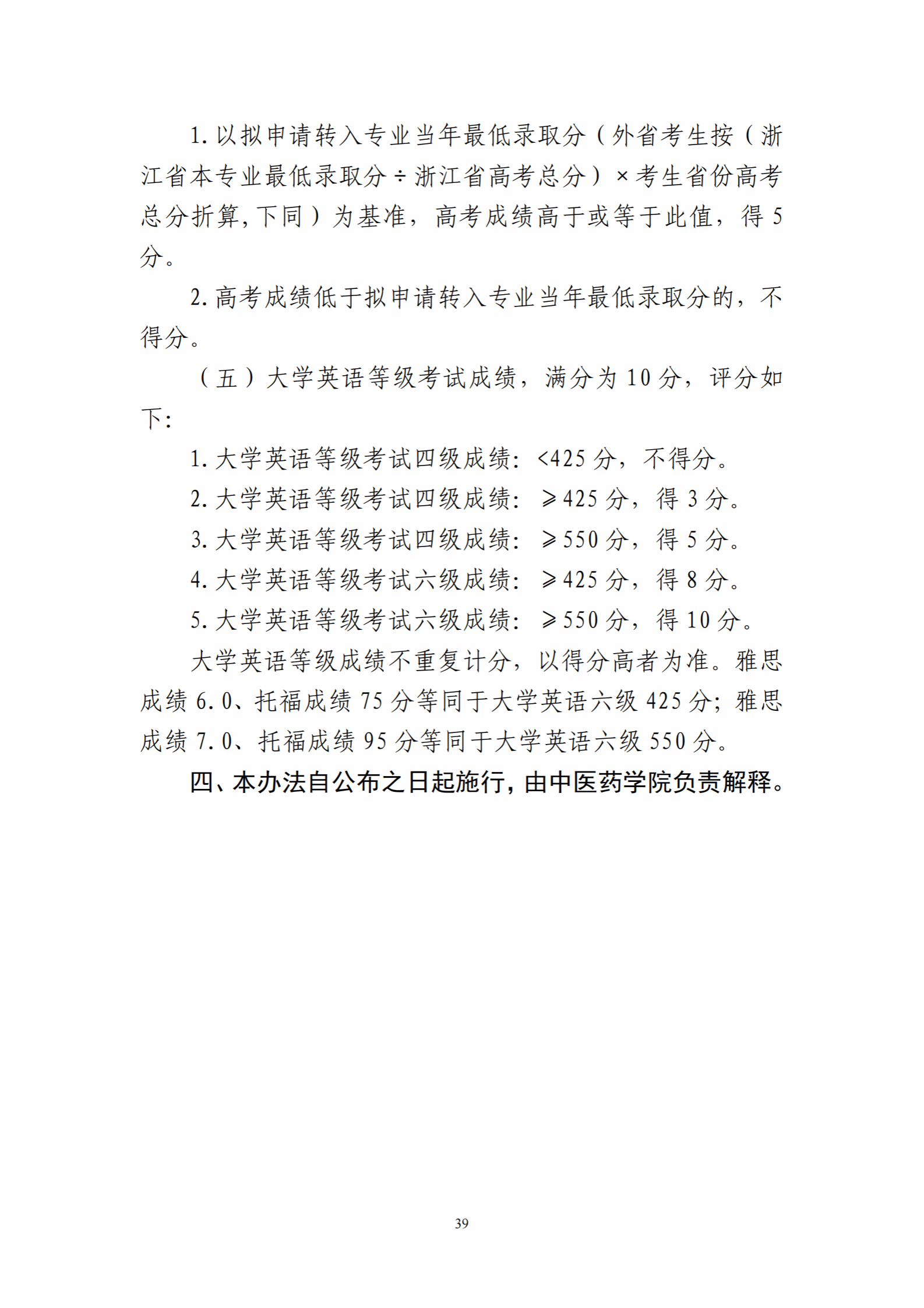 1. 以拟申请转入专业当年最低录取分（外省考生按（浙江省本专业最低录取分÷浙江省高考总分）×考生省份高考总分折算，下同）为基准，高考成绩高于或等于此值，得 5 分。

2. 高考成绩低于拟申请转入专业当年最低录取分的，不得分。

（五）大学英语等级考试成绩，满分为 10 分，评分如下：

1. 大学英语等级考试四级成绩：<425 分，不得分。

2. 大学英语等级考试四级成绩：≥425 分，得 3 分。

3. 大学英语等级考试四级成绩：≥550 分，得 5 分。

4. 大学英语等级考试六级成绩：≥425 分，得 8 分。

5. 大学英语等级考试六级成绩：≥550 分，得 10 分。

大学英语等级成绩不重复计分，以得分高者为准。雅思成绩 6.0、托福成绩 75 分等同于大学英语六级 425 分；雅思成绩 7.0、托福成绩 95 分等同于大学英语六级 550 分。

四、本办法自公布之日起施行，由中医药学院负责解释。

39